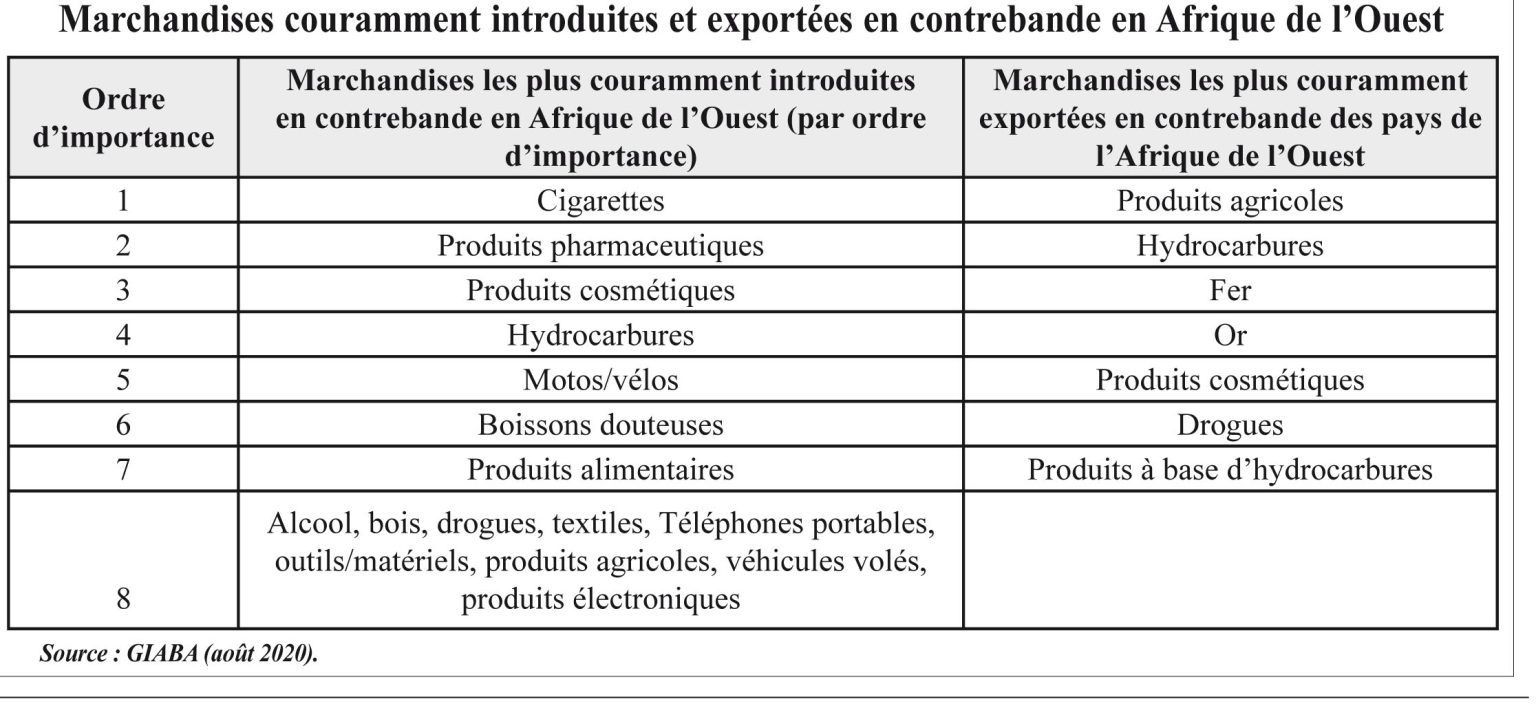 Marchandises couramment introduites et exportées en contrebande en Afrique de l'Ouest

| Ordre d'importance | Marchandises les plus couramment introduites en contrebande en Afrique de l'Ouest (par ordre d'importance) | Marchandises les plus couramment exportées en contrebande des pays de l'Afrique de l'Ouest |
|---|---|---|
| 1 | Cigarettes | Produits agricoles |
| 2 | Produits pharmaceutiques | Hydrocarbures |
| 3 | Produits cosmétiques | Fer |
| 4 | Hydrocarbures | Or |
| 5 | Motos/vélos | Produits cosmétiques |
| 6 | Boissons douteuses | Drogues |
| 7 | Produits alimentaires | Produits à base d'hydrocarbures |
| 8 | Alcool, bois, drogues, textiles, Téléphones portables, outils/matériels, produits agricoles, véhicules volés, produits électroniques | |

Source : GIABA (août 2020).